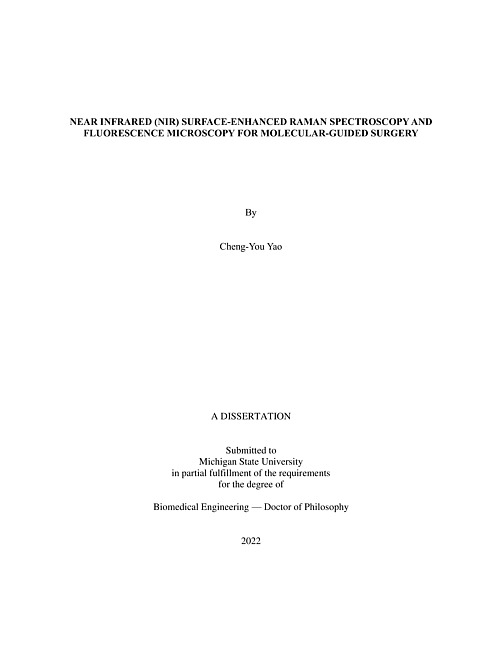 NEAR INFRARED (NIR) SURFACE-ENHANCED RAMAN SPECTROSCOPY AND FLUORESCENCE MICROSCOPY FOR MOLECULAR-GUIDED SURGERY

By

Cheng-You Yao

A DISSERTATION

Submitted to
Michigan State University
in partial fulfillment of the requirements
for the degree of

Biomedical Engineering — Doctor of Philosophy

2022